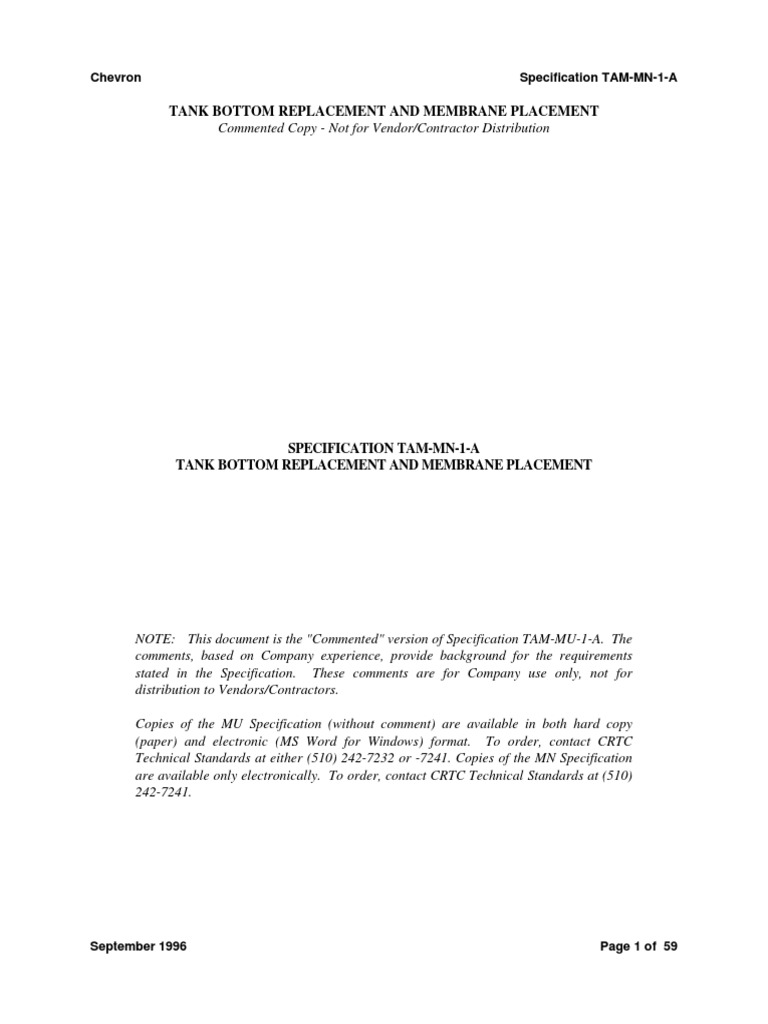 Chevron

Specification TAM-MN-1-A

TANK BOTTOM REPLACEMENT AND MEMBRANE PLACEMENT
Commented Copy - Not for Vendor/Contractor Distribution

SPECIFICATION TAM-MN-1-A
TANK BOTTOM REPLACEMENT AND MEMBRANE PLACEMENT

NOTE: This document is the "Commented" version of Specification TAM-MU-1-A. The comments, based on Company experience, provide background for the requirements stated in the Specification. These comments are for Company use only, not for distribution to Vendors/Contractors.

Copies of the MU Specification (without comment) are available in both hard copy (paper) and electronic (MS Word for Windows) format. To order, contact CRTC Technical Standards at either (510) 242-7232 or -7241. Copies of the MN Specification are available only electronically. To order, contact CRTC Technical Standards at (510) 242-7241.

September 1996

Page 1 of 59